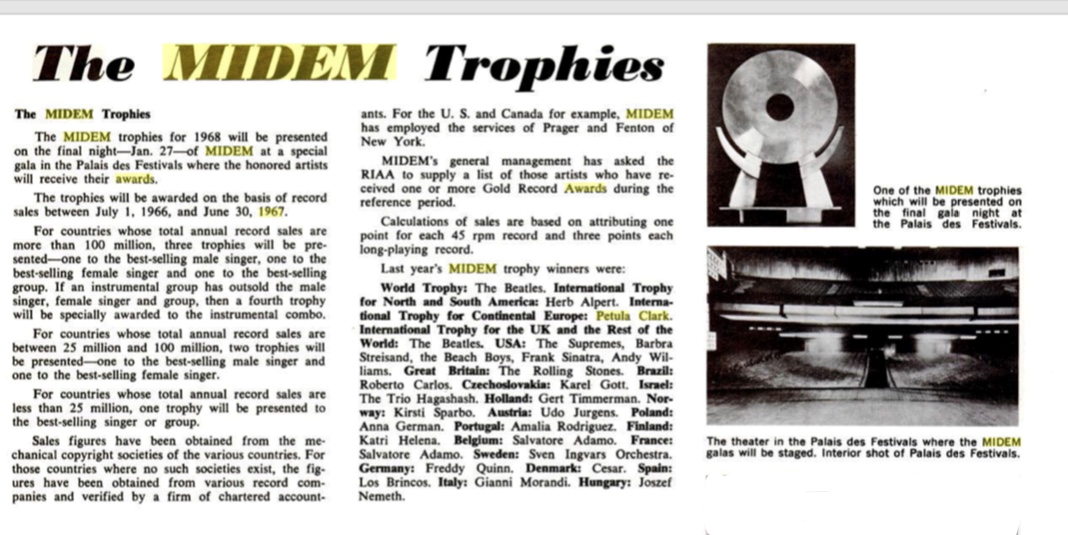 The MIDEM Trophies

The MIDEM Trophies

The MIDEM trophies for 1968 will be presented on the final night—Jan. 27—of MIDEM at a special gala in the Palais des Festivals where the honored artists will receive their awards.

The trophies will be awarded on the basis of record sales between July 1, 1966, and June 30, 1967.

For countries whose total annual record sales are more than 100 million, three trophies will be presented—one to the best-selling male singer, one to the best-selling female singer and one to the best-selling group. If an instrumental group has outsold the male singer, female singer and group, then a fourth trophy will be specially awarded to the instrumental combo.

For countries whose total annual record sales are between 25 million and 100 million, two trophies will be presented—one to the best-selling male singer and one to the best-selling female singer.

For countries whose total annual record sales are less than 25 million, one trophy will be presented to the best-selling singer or group.

Sales figures have been obtained from the mechanical copyright societies of the various countries. For those countries where no such societies exist, the figures have been obtained from various record companies and verified by a firm of chartered accountants. For the U. S. and Canada for example, MIDEM has employed the services of Prager and Fenton of New York.

MIDEM's general management has asked the RIAA to supply a list of those artists who have received one or more Gold Record Awards during the reference period.

Calculations of sales are based on attributing one point for each 45 rpm record and three points each long-playing record.

Last year's MIDEM trophy winners were:

World Trophy: The Beatles. International Trophy for North and South America: Herb Alpert. International Trophy for Continental Europe: Petula Clark. International Trophy for the UK and the Rest of the World: The Beatles. USA: The Supremes, Barbra Streisand, the Beach Boys, Frank Sinatra, Andy Williams. Great Britain: The Rolling Stones. Brazil: Roberto Carlos. Czechoslovakia: Karel Gott. Israel: The Trio Hagashash. Holland: Gert Timmerman. Norway: Kirsti Sparbo. Austria: Udo Jurgens. Poland: Anna German. Portugal: Amalia Rodriguez. Finland: Katri Helena. Belgium: Salvatore Adamo. France: Salvatore Adamo. Sweden: Sven Ingvars Orchestra. Germany: Freddy Quinn. Denmark: Cesar. Spain: Los Brincos. Italy: Gianni Morandi. Hungary: Jozsef Nemeth.

One of the MIDEM trophies which will be presented on the final gala night at the Palais des Festivals.

The theater in the Palais des Festivals where the MIDEM galas will be staged. Interior shot of Palais des Festivals.